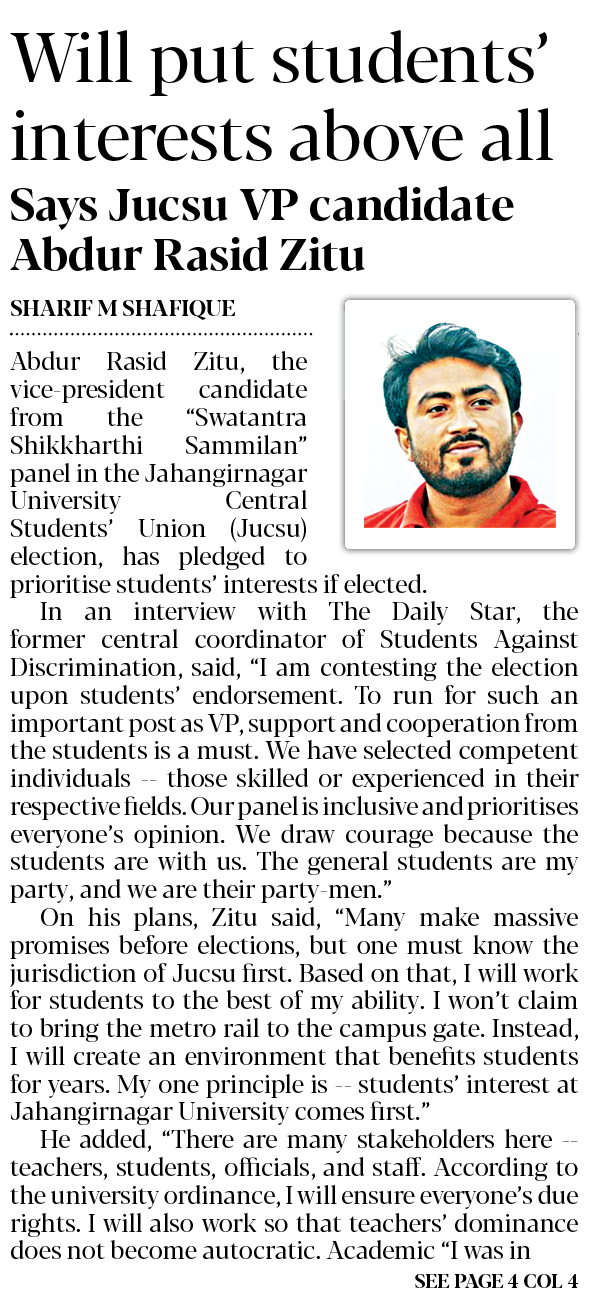 Will put students' interests above all

Says Jucsu VP candidate Abdur Rasid Zitu

SHARIF M SHAFIQUE

Abdur Rasid Zitu, the vice-president candidate from the "Swatantra Shikkharthi Sammilan" panel in the Jahangirnagar University Central Students' Union (Jucsu) election, has pledged to prioritise students' interests if elected.

In an interview with The Daily Star, the former central coordinator of Students Against Discrimination, said, "I am contesting the election upon students' endorsement. To run for such an important post as VP, support and cooperation from the students is a must. We have selected competent individuals -- those skilled or experienced in their respective fields. Our panel is inclusive and prioritises everyone's opinion. We draw courage because the students are with us. The general students are my party, and we are their party-men."

On his plans, Zitu said, "Many make massive promises before elections, but one must know the jurisdiction of Jucsu first. Based on that, I will work for students to the best of my ability. I won't claim to bring the metro rail to the campus gate. Instead, I will create an environment that benefits students for years. My one principle is -- students' interest at Jahangirnagar University comes first."

He added, "There are many stakeholders here -- teachers, students, officials, and staff. According to the university ordinance, I will ensure everyone's due rights. I will also work so that teachers' dominance does not become autocratic. Academic "I was in

SEE PAGE 4 COL 4